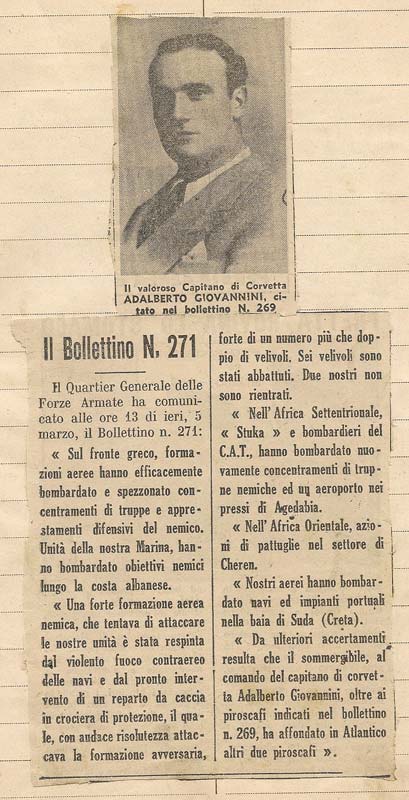 Il valoroso Capitano di Corvetta ADALBERTO GIOVANNINI, citato nel bollettino N. 269

Il Bollettino N. 271

Il Quartier Generale delle Forze Armate ha comunicato alle ore 13 di ieri, 5 marzo, il Bollettino n. 271:

« Sul fronte greco, formazioni aeree hanno efficacemente bombardato e spezzonato concentramenti di truppe e apprestamenti difensivi del nemico. Unità della nostra Marina, hanno bombardato obiettivi nemici lungo la costa albanese.

« Una forte formazione aerea nemica, che tentava di attaccare le nostre unità è stata respinta dal violento fuoco contraereo delle navi e dal pronto intervento di un reparto da caccia in crociera di protezione, il quale, con audace risolutezza attaccava la formazione avversaria, forte di un numero più che doppio di velivoli. Sei velivoli sono stati abbattuti. Due nostri non sono rientrati.

« Nell'Africa Settentrionale, « Stuka » e bombardieri del C.A.T., hanno bombardato nuovamente concentramenti di truppe nemiche ed un aeroporto nei pressi di Agedabia.

« Nell'Africa Orientale, azioni di pattuglie nel settore di Cheren.

« Nostri aerei hanno bombardato navi ed impianti portuali nella baia di Suda (Creta).

« Da ulteriori accertamenti risulta che il sommergibile, al comando del capitano di corvetta Adalberto Giovannini, oltre ai piroscafi indicati nel bollettino n. 269, ha affondato in Atlantico altri due piroscafi ».